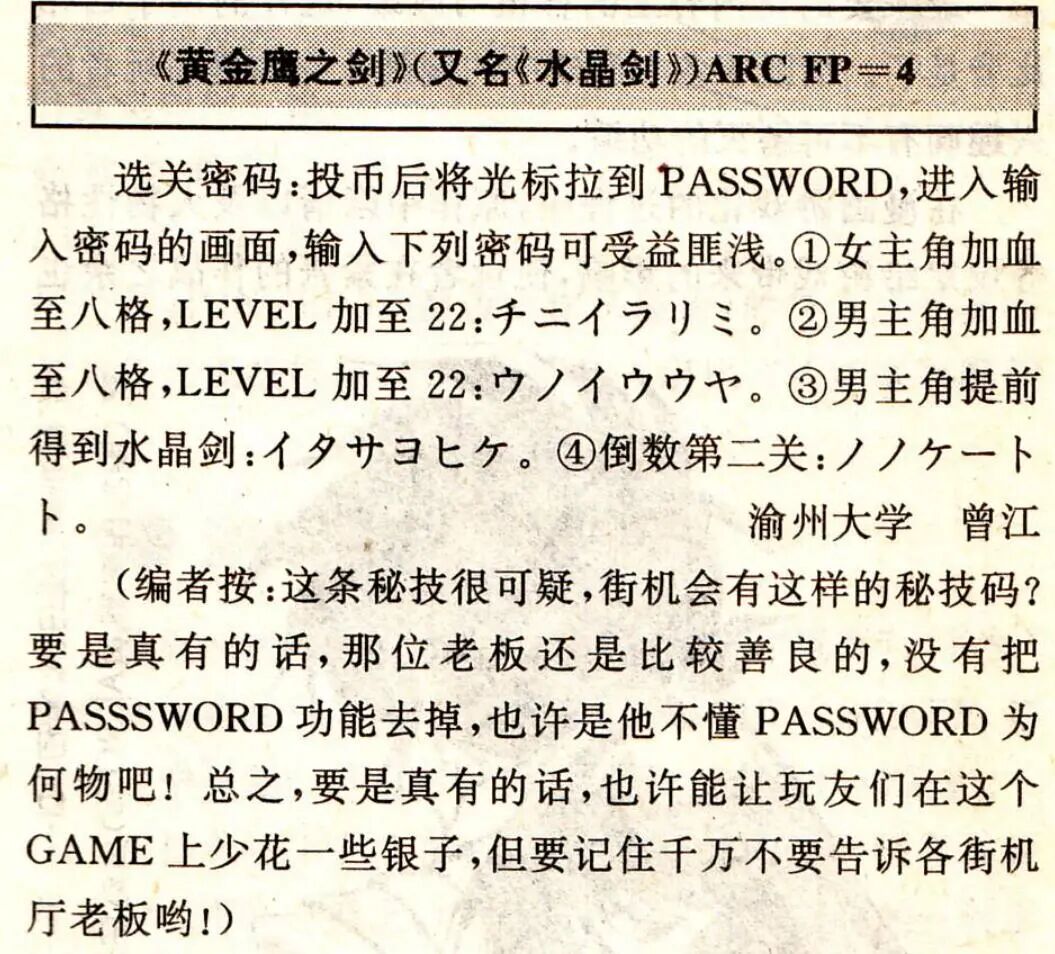 《黄金鹰之剑》(又名《水晶剑》)ARC FP=4

选关密码:投币后将光标拉到PASSWORD,进入输入密码的画面,输入下列密码可受益匪浅。①女主角加血至八格,LEVEL加至22:チニイラリミ。②男主角加血至八格,LEVEL加至22:ウノイウウヤ。③男主角提前得到水晶剑:イタサヨヒケ。④倒数第二关:ノノケートト。

渝州大学 曾江

(编者按:这条秘技很可疑,街机会有这样的秘技码?要是真有的话,那位老板还是比较善良的,没有把PASSSWORD功能去掉,也许是他不懂PASSWORD为何物吧!总之,要是真有的话,也许能让玩友们在这个GAME上少花一些银子,但要记住千万不要告诉各街机厅老板哟!)